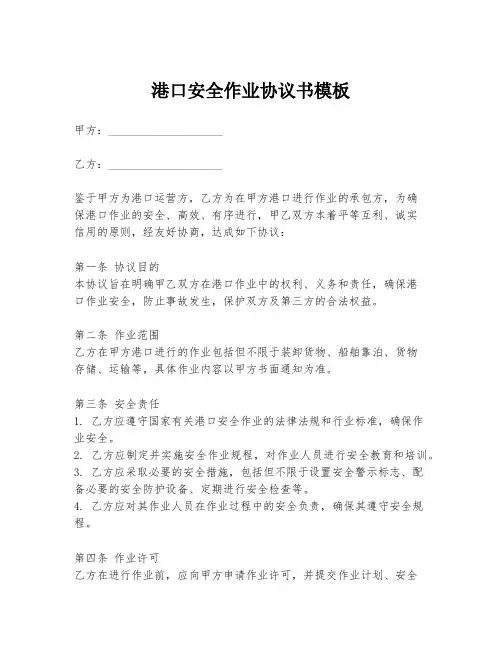 港口安全作业协议书模板

甲方：____________________

乙方：____________________

鉴于甲方为港口运营方，乙方为在甲方港口进行作业的承包方，为确保港口作业的安全、高效、有序进行，甲乙双方本着平等互利、诚实信用的原则，经友好协商，达成如下协议：

第一条 协议目的
本协议旨在明确甲乙双方在港口作业中的权利、义务和责任，确保港口作业安全，防止事故发生，保护双方及第三方的合法权益。

第二条 作业范围
乙方在甲方港口进行的作业包括但不限于装卸货物、船舶靠泊、货物存储、运输等，具体作业内容以甲方书面通知为准。

第三条 安全责任
1. 乙方应遵守国家有关港口安全作业的法律法规和行业标准，确保作业安全。
2. 乙方应制定并实施安全作业规程，对作业人员进行安全教育和培训。
3. 乙方应采取必要的安全措施，包括但不限于设置安全警示标志、配备必要的安全防护设备、定期进行安全检查等。
4. 乙方应对其作业人员在作业过程中的安全负责，确保其遵守安全规程。

第四条 作业许可
乙方在进行作业前，应向甲方申请作业许可，并提交作业计划、安全